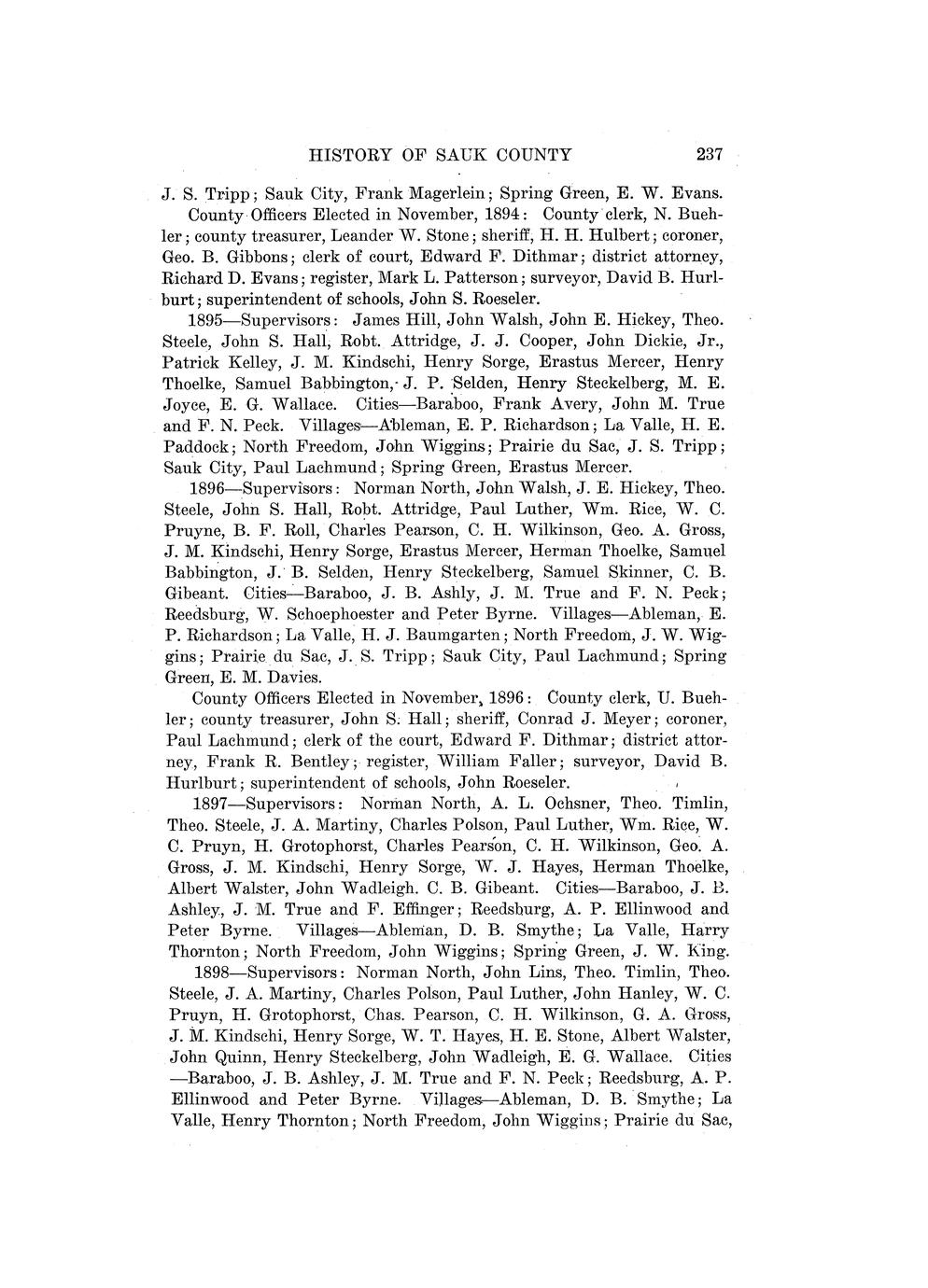 HISTORY OF SAUK COUNTY 237

J. S. Tripp; Sauk City, Frank Magerlein; Spring Green, E. W. Evans.

County Officers Elected in November, 1894: County clerk, N. Buehler; county treasurer, Leander W. Stone; sheriff, H. H. Hulbert; coroner, Geo. B. Gibbons; clerk of court, Edward F. Dithmar; district attorney, Richard D. Evans; register, Mark L. Patterson; surveyor, David B. Hurlburt; superintendent of schools, John S. Roeseler.

1895—Supervisors: James Hill, John Walsh, John E. Hickey, Theo. Steele, John S. Hall, Robt. Attridge, J. J. Cooper, John Dickie, Jr., Patrick Kelley, J. M. Kindschi, Henry Sorge, Erastus Mercer, Henry Thoelke, Samuel Babbington, J. P. Selden, Henry Steckelberg, M. E. Joyce, E. G. Wallace. Cities—Baraboo, Frank Avery, John M. True and F. N. Peck. Villages—Ableman, E. P. Richardson; La Valle, H. E. Paddock; North Freedom, John Wiggins; Prairie du Sac, J. S. Tripp; Sauk City, Paul Lachmund; Spring Green, Erastus Mercer.

1896—Supervisors: Norman North, John Walsh, J. E. Hickey, Theo. Steele, John S. Hall, Robt. Attridge, Paul Luther, Wm. Rice, W. C. Pruyne, B. F. Roll, Charles Pearson, C. H. Wilkinson, Geo. A. Gross, J. M. Kindschi, Henry Sorge, Erastus Mercer, Herman Thoelke, Samuel Babbington, J. B. Selden, Henry Steckelberg, Samuel Skinner, C. B. Gibeant. Cities—Baraboo, J. B. Ashly, J. M. True and F. N. Peck; Reedsburg, W. Schoephoester and Peter Byrne. Villages—Ableman, E. P. Richardson; La Valle, H. J. Baumgarten; North Freedom, J. W. Wiggins; Prairie du Sac, J. S. Tripp; Sauk City, Paul Lachmund; Spring Green, E. M. Davies.

County Officers Elected in November, 1896: County clerk, U. Buehler; county treasurer, John S. Hall; sheriff, Conrad J. Meyer; coroner, Paul Lachmund; clerk of the court, Edward F. Dithmar; district attorney, Frank R. Bentley; register, William Faller; surveyor, David B. Hurlburt; superintendent of schools, John Roeseler.

1897—Supervisors: Norman North, A. L. Ochsner, Theo. Timlin, Theo. Steele, J. A. Martiny, Charles Polson, Paul Luther, Wm. Rice, W. C. Pruyn, H. Grotophorst, Charles Pearson, C. H. Wilkinson, Geo. A. Gross, J. M. Kindschi, Henry Sorge, W. J. Hayes, Herman Thoelke, Albert Walster, John Wadleigh. C. B. Gibeant. Cities—Baraboo, J. B. Ashley, J. M. True and F. Effinger; Reedsburg, A. P. Ellinwood and Peter Byrne. Villages—Ableman, D. B. Smythe; La Valle, Harry Thornton; North Freedom, John Wiggins; Spring Green, J. W. King.

1898—Supervisors: Norman North, John Lins, Theo. Timlin, Theo. Steele, J. A. Martiny, Charles Polson, Paul Luther, John Hanley, W. C. Pruyn, H. Grotophorst, Chas. Pearson, C. H. Wilkinson, G. A. Gross, J. M. Kindschi, Henry Sorge, W. T. Hayes, H. E. Stone, Albert Walster, John Quinn, Henry Steckelberg, John Wadleigh, E. G. Wallace. Cities—Baraboo, J. B. Ashley, J. M. True and F. N. Peck; Reedsburg, A. P. Ellinwood and Peter Byrne. Villages—Ableman, D. B. Smythe; La Valle, Henry Thornton; North Freedom, John Wiggins; Prairie du Sac,